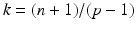 $k = (n + 1)/(p - 1)$